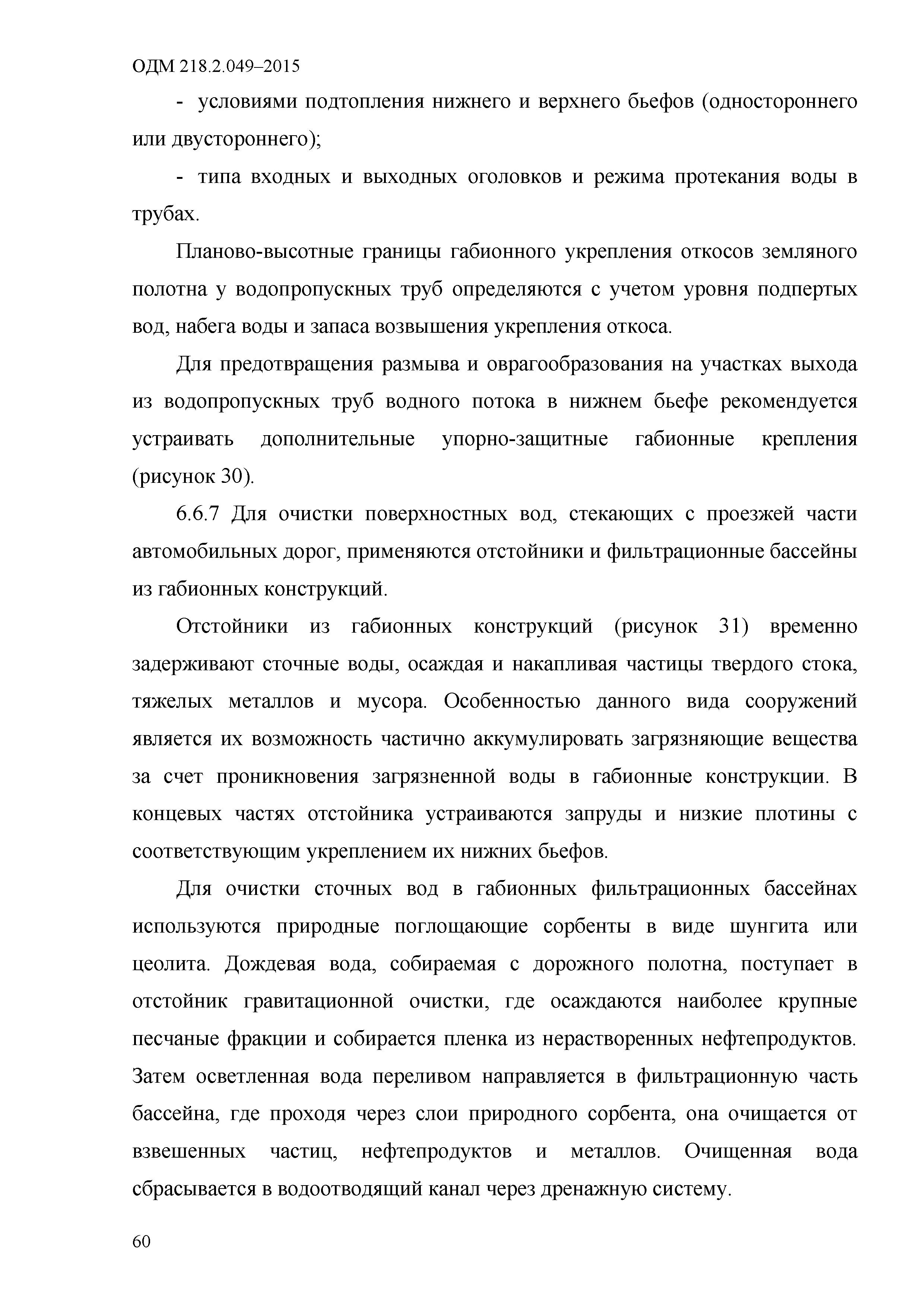 ОДМ 218.2.049–2015

- условиями подтопления нижнего и верхнего бьефов (одностороннего или двустороннего);

- типа входных и выходных оголовков и режима протекания воды в трубах.

Планово-высотные границы габионного укрепления откосов земляного полотна у водопропускных труб определяются с учетом уровня подпертых вод, набега воды и запаса возвышения укрепления откоса.

Для предотвращения размыва и оврагообразования на участках выхода из водопропускных труб водного потока в нижнем бьефе рекомендуется устраивать дополнительные упорно-защитные габионные крепления (рисунок 30).

6.6.7 Для очистки поверхностных вод, стекающих с проезжей части автомобильных дорог, применяются отстойники и фильтрационные бассейны из габионных конструкций.

Отстойники из габионных конструкций (рисунок 31) временно задерживают сточные воды, осаждая и накапливая частицы твердого стока, тяжелых металлов и мусора. Особенностью данного вида сооружений является их возможность частично аккумулировать загрязняющие вещества за счет проникновения загрязненной воды в габионные конструкции. В концевых частях отстойника устраиваются запруды и низкие плотины с соответствующим укреплением их нижних бьефов.

Для очистки сточных вод в габионных фильтрационных бассейнах используются природные поглощающие сорбенты в виде шунгита или цеолита. Дождевая вода, собираемая с дорожного полотна, поступает в отстойник гравитационной очистки, где осаждаются наиболее крупные песчаные фракции и собирается пленка из нерастворенных нефтепродуктов. Затем осветленная вода переливом направляется в фильтрационную часть бассейна, где проходя через слои природного сорбента, она очищается от взвешенных частиц, нефтепродуктов и металлов. Очищенная вода сбрасывается в водоотводящий канал через дренажную систему.

60